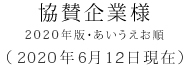 協賛企業様

2020年版・あいうえお順

（2020年6月12日現在）